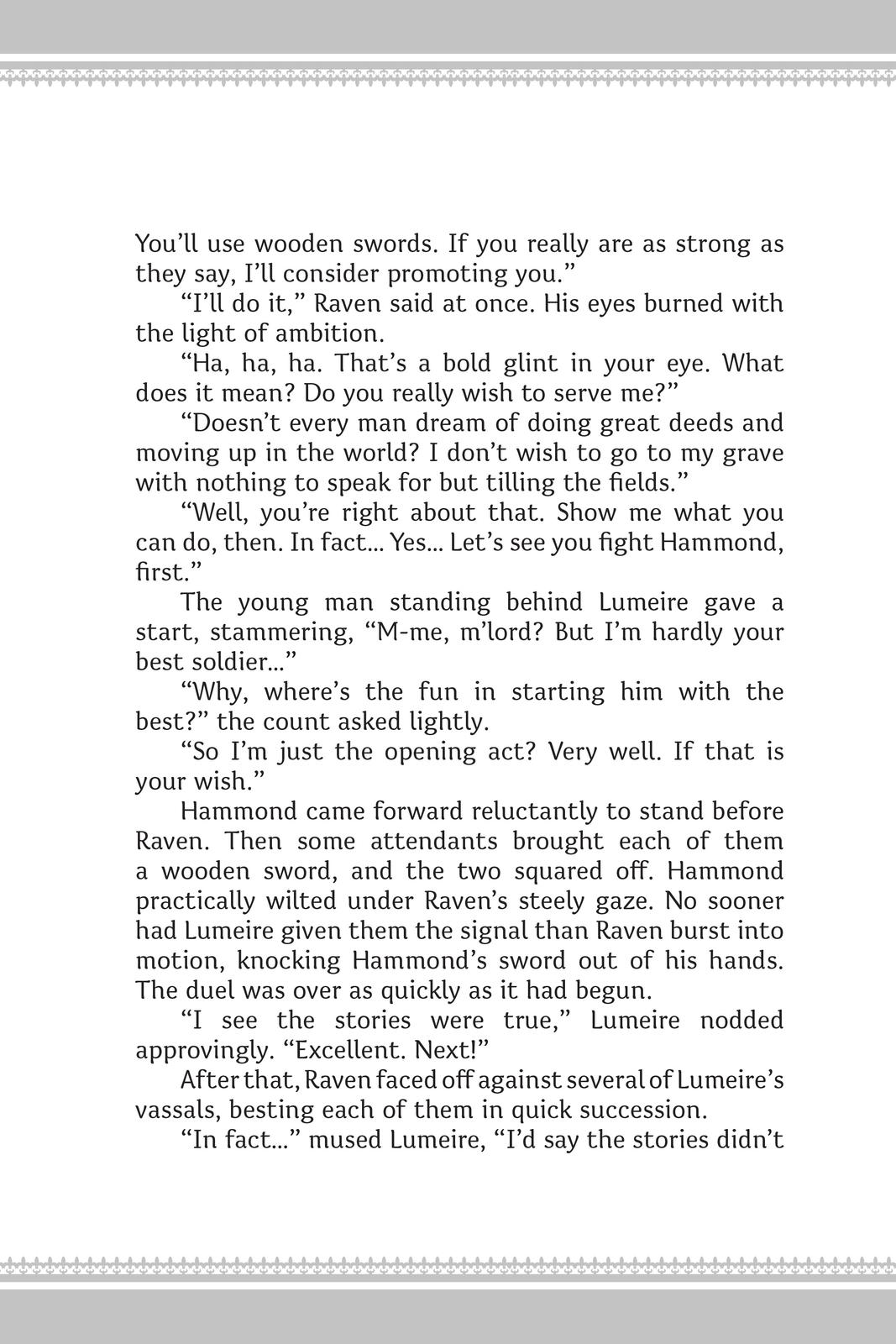 You'll use wooden swords. If you really are as strong as they say, I'll consider promoting you."

"I'll do it," Raven said at once. His eyes burned with the light of ambition.

"Ha, ha, ha. That's a bold glint in your eye. What does it mean? Do you really wish to serve me?"

"Doesn't every man dream of doing great deeds and moving up in the world? I don't wish to go to my grave with nothing to speak for but tilling the fields."

"Well, you're right about that. Show me what you can do, then. In fact... Yes... Let's see you fight Hammond, first."

The young man standing behind Lumeire gave a start, stammering, "M-me, m'lord? But I'm hardly your best soldier..."

"Why, where's the fun in starting him with the best?" the count asked lightly.

"So I'm just the opening act? Very well. If that is your wish."

Hammond came forward reluctantly to stand before Raven. Then some attendants brought each of them a wooden sword, and the two squared off. Hammond practically wilted under Raven's steely gaze. No sooner had Lumeire given them the signal than Raven burst into motion, knocking Hammond's sword out of his hands. The duel was over as quickly as it had begun.

"I see the stories were true," Lumeire nodded approvingly. "Excellent. Next!"

After that, Raven faced off against several of Lumeire's vassals, besting each of them in quick succession.

"In fact..." mused Lumeire, "I'd say the stories didn't